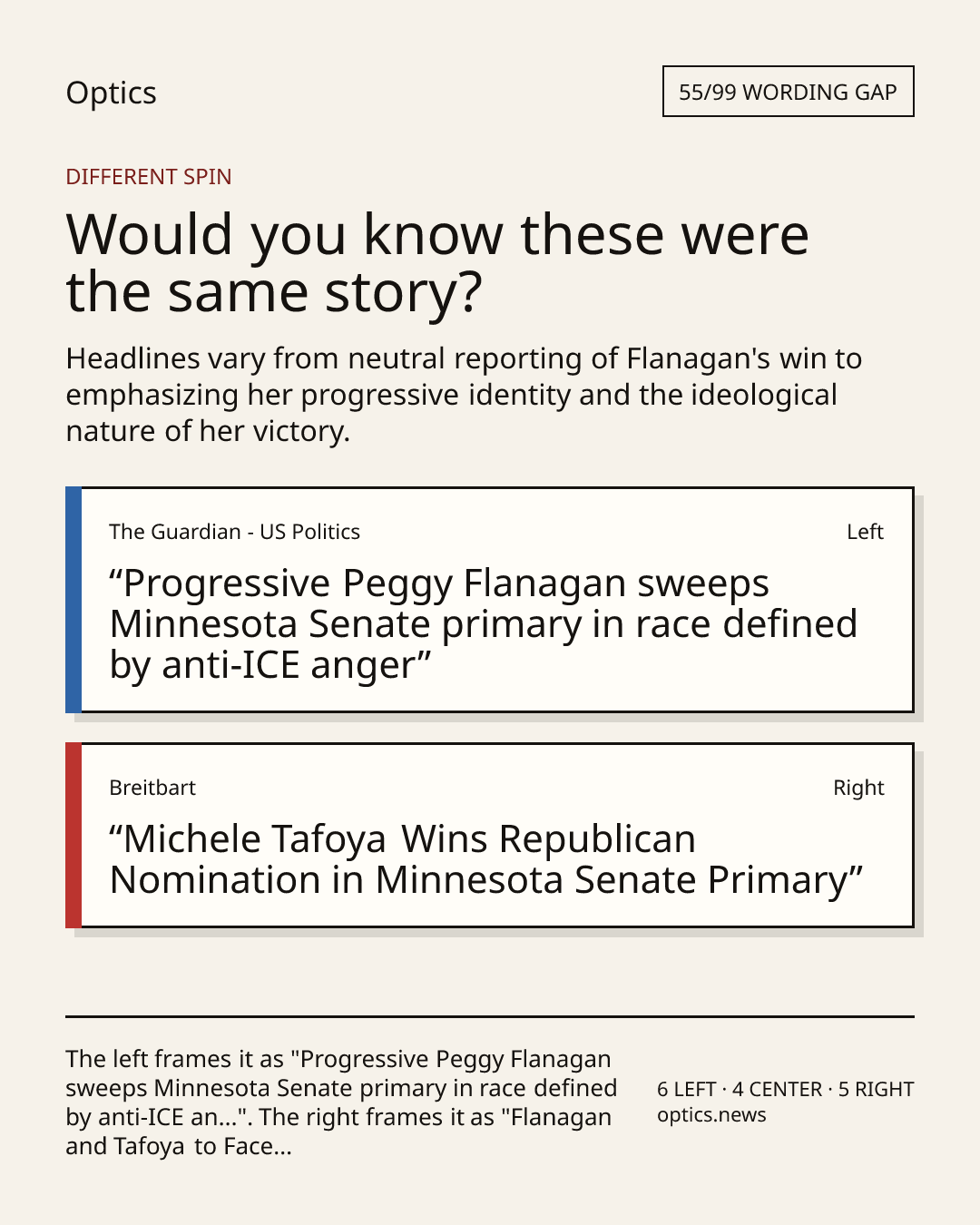 Optics

55/99 WORDING GAP

DIFFERENT SPIN

Would you know these were the same story?

Headlines vary from neutral reporting of Flanagan's win to emphasizing her progressive identity and the ideological nature of her victory.

The Guardian - US Politics

Left

"Progressive Peggy Flanagan sweeps Minnesota Senate primary in race defined by anti-ICE anger"

Breitbart

Right

"Michele Tafoya Wins Republican Nomination in Minnesota Senate Primary"

The left frames it as "Progressive Peggy Flanagan sweeps Minnesota Senate primary in race defined by anti-ICE an...". The right frames it as "Flanagan and Tafoya to Face...

6 LEFT · 4 CENTER · 5 RIGHT
optics.news